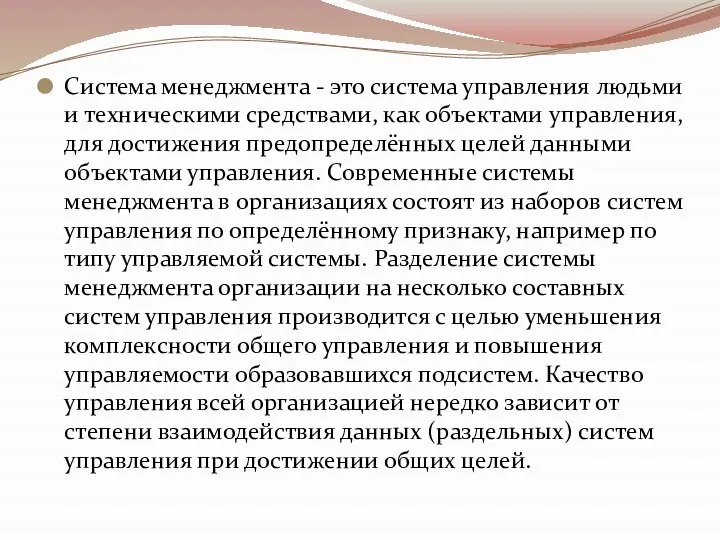 Система менеджмента - это система управления людьми и техническими средствами, как объектами управления, для достижения предопределённых целей данными объектами управления. Современные системы менеджмента в организациях состоят из наборов систем управления по определённому признаку, например по типу управляемой системы. Разделение системы менеджмента организации на несколько составных систем управления производится с целью уменьшения комплексности общего управления и повышения управляемости образовавшихся подсистем. Качество управления всей организацией нередко зависит от степени взаимодействия данных (раздельных) систем управления при достижении общих целей.